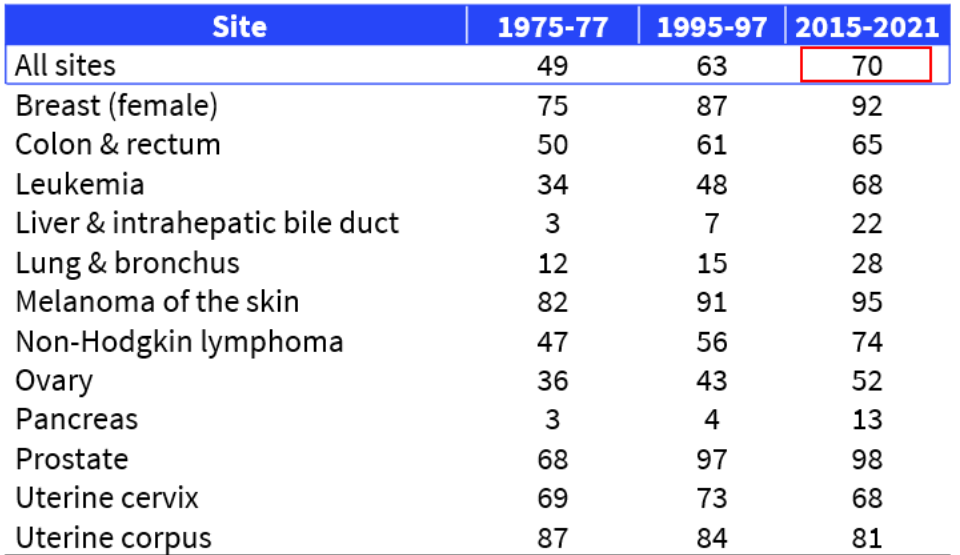 | Site | 1975-77 | 1995-97 | 2015-2021 |
|---|---|---|---|
| All sites | 49 | 63 | 70 |
| Breast (female) | 75 | 87 | 92 |
| Colon & rectum | 50 | 61 | 65 |
| Leukemia | 34 | 48 | 68 |
| Liver & intrahepatic bile duct | 3 | 7 | 22 |
| Lung & bronchus | 12 | 15 | 28 |
| Melanoma of the skin | 82 | 91 | 95 |
| Non-Hodgkin lymphoma | 47 | 56 | 74 |
| Ovary | 36 | 43 | 52 |
| Pancreas | 3 | 4 | 13 |
| Prostate | 68 | 97 | 98 |
| Uterine cervix | 69 | 73 | 68 |
| Uterine corpus | 87 | 84 | 81 |